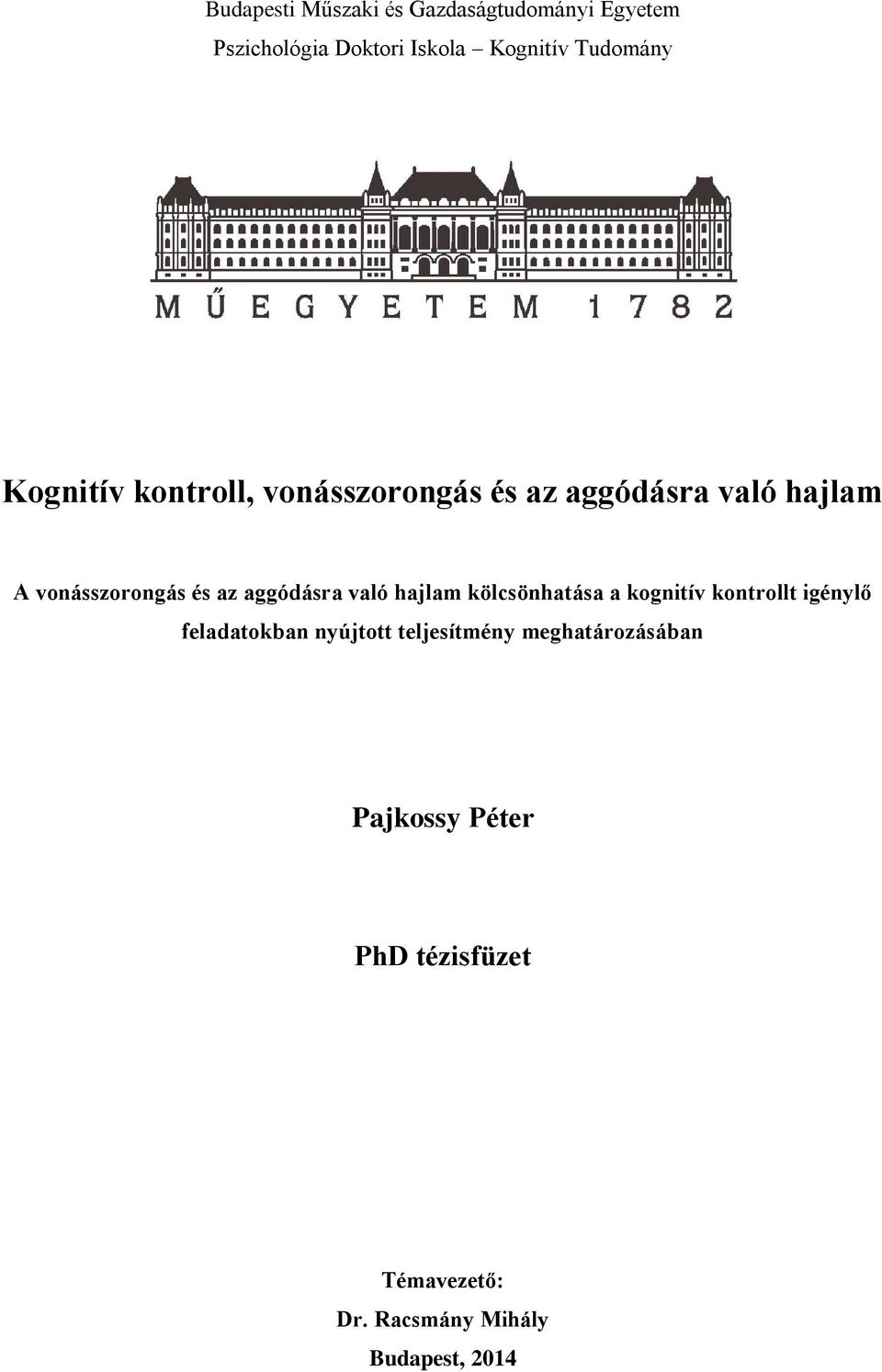 Budapesti Műszaki és Gazdaságtudományi Egyetem

Pszichológia Doktori Iskola – Kognitív Tudomány

MŰEGYETEM 1782

Kognitív kontroll, vonásszorongás és az aggódásra való hajlam

A vonásszorongás és az aggódásra való hajlam kölcsönhatása a kognitív kontrollt igénylő feladatokban nyújtott teljesítmény meghatározásában

Pajkossy Péter

PhD tézisfüzet

Témavezető:

Dr. Racsmány Mihály

Budapest, 2014